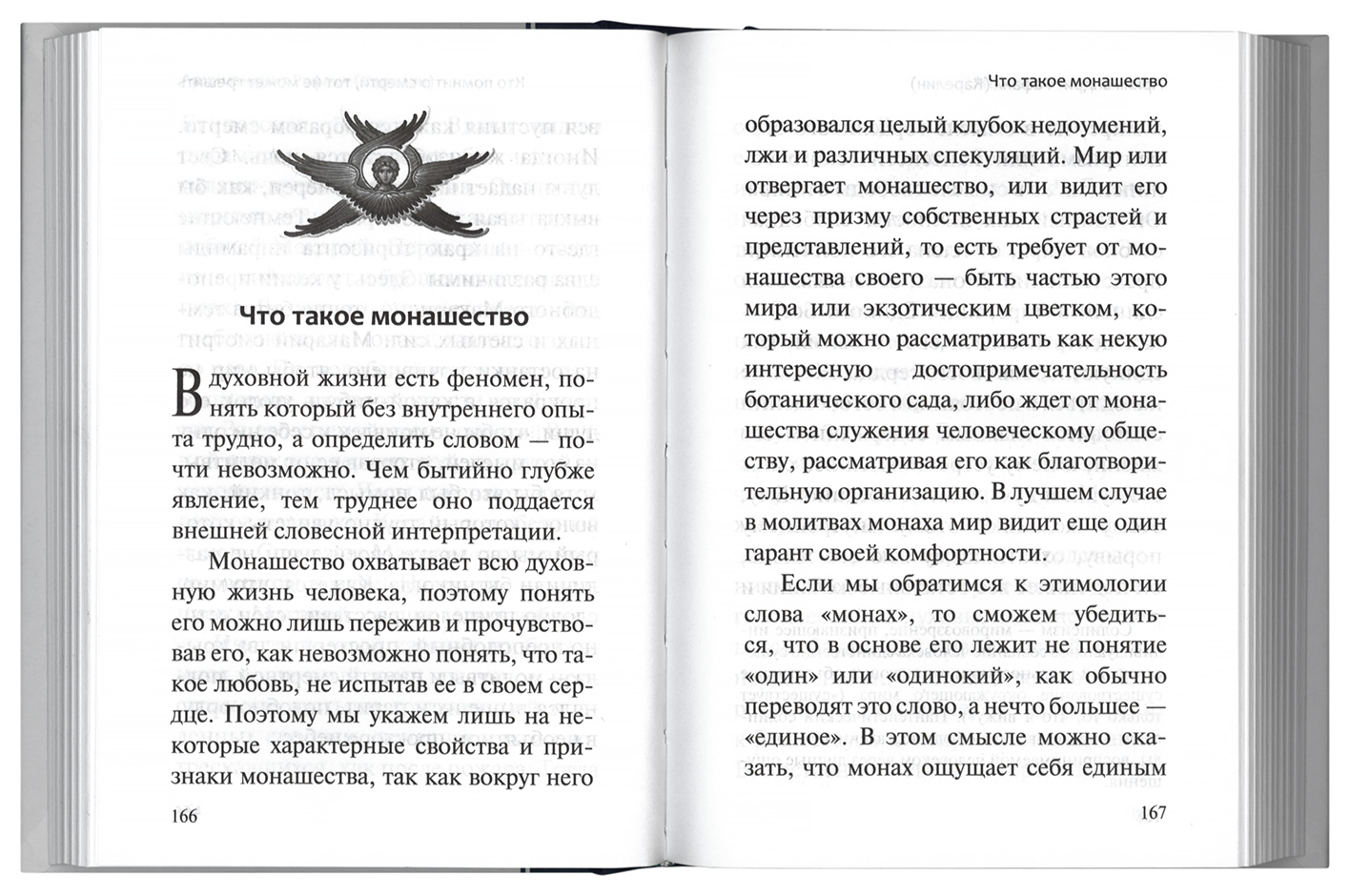 Что такое монашество

В духовной жизни есть феномен, понять который без внутреннего опыта трудно, а определить словом — почти невозможно. Чем бытийно глубже явление, тем труднее оно поддается внешней словесной интерпретации.

Монашество охватывает всю духовную жизнь человека, поэтому понять его можно лишь пережив и прочувствовав его, как невозможно понять, что такое любовь, не испытав ее в своем сердце. Поэтому мы укажем лишь на некоторые характерные свойства и признаки монашества, так как вокруг него

166

Что такое монашество

образовался целый клубок недоумений, лжи и различных спекуляций. Мир или отвергает монашество, или видит его через призму собственных страстей и представлений, то есть требует от монашества своего — быть частью этого мира или экзотическим цветком, который можно рассматривать как некую интересную достопримечательность ботанического сада, либо ждет от монашества служения человеческому обществу, рассматривая его как благотворительную организацию. В лучшем случае в молитвах монаха мир видит еще один гарант своей комфортности.

Если мы обратимся к этимологии слова «монах», то сможем убедиться, что в основе его лежит не понятие «один» или «одинокий», как обычно переводят это слово, а нечто большее — «единое». В этом смысле можно сказать, что монах ощущает себя единым

167